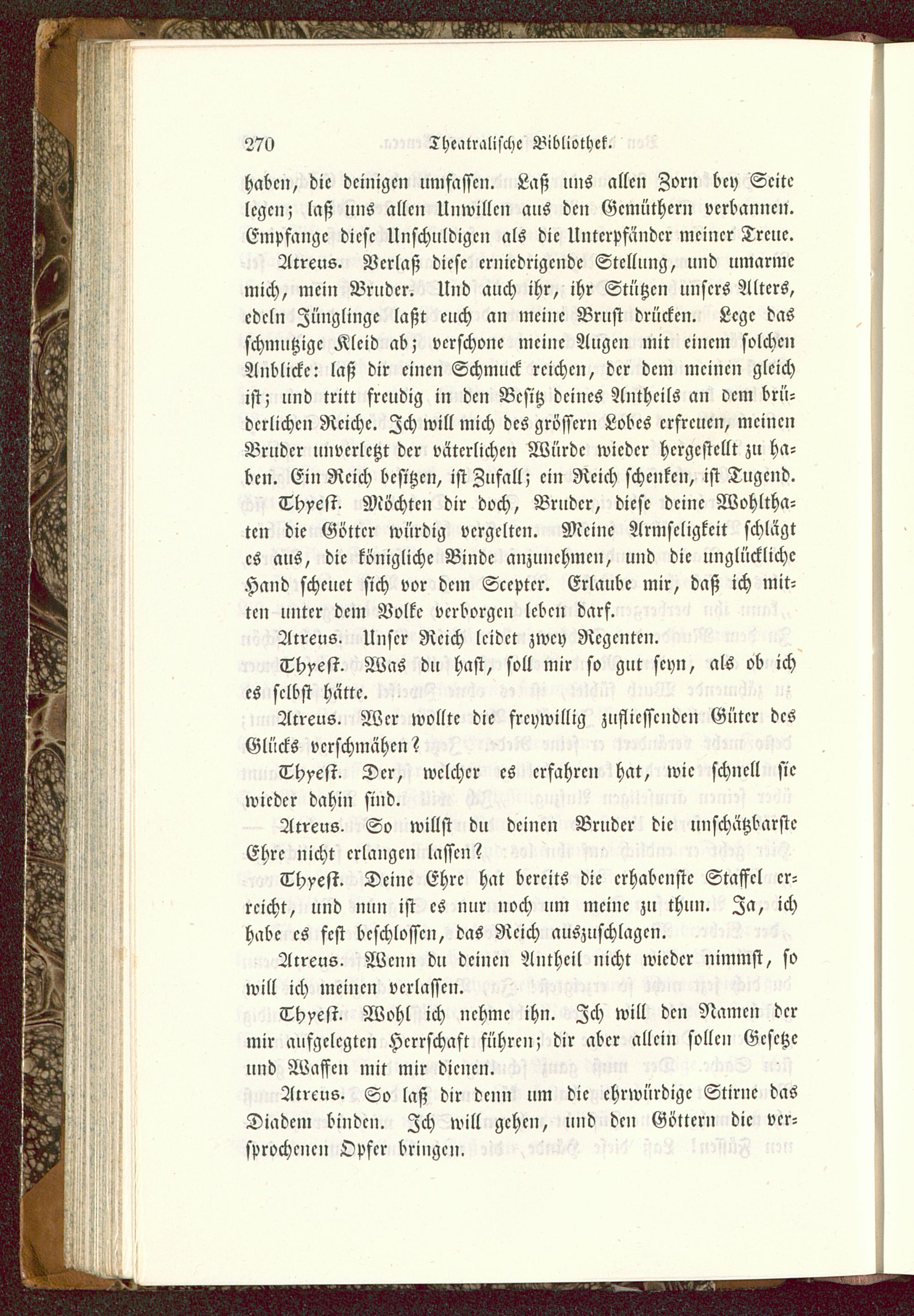 270 Theatralische Bibliothek.

haben, die deinigen umfassen. Laß uns allen Zorn bey Seite legen; laß uns allen Unwillen aus den Gemüthern verbannen. Empfange diese Unschuldigen als die Unterpfänder meiner Treue.

Atreus. Verlaß diese erniedrigende Stellung, und umarme mich, mein Bruder. Und auch ihr, ihr Stützen unsers Alters, edeln Jünglinge laßt euch an meine Brust drücken. Lege das schmutzige Kleid ab; verschone meine Augen mit einem solchen Anblicke: laß dir einen Schmuck reichen, der dem meinen gleich ist; und tritt freudig in den Besitz deines Antheils an dem brüderlichen Reiche. Ich will mich des grössern Lobes erfreuen, meinen Bruder unverletzt der väterlichen Würde wieder hergestellt zu haben. Ein Reich besitzen, ist Zufall; ein Reich schenken, ist Tugend.

Thyest. Möchten dir doch, Bruder, diese deine Wohlthaten die Götter würdig vergelten. Meine Armseligkeit schlägt es aus, die königliche Binde anzunehmen, und die unglückliche Hand scheuet sich vor dem Scepter. Erlaube mir, daß ich mitten unter dem Volke verborgen leben darf.

Atreus. Unser Reich leidet zwey Regenten.

Thyest. Was du hast, soll mir so gut seyn, als ob ich es selbst hätte.

Atreus. Wer wollte die freywillig zufliessenden Güter des Glücks verschmähen?

Thyest. Der, welcher es erfahren hat, wie schnell sie wieder dahin sind.

Atreus. So willst du deinen Bruder die unschätzbarste Ehre nicht erlangen lassen?

Thyest. Deine Ehre hat bereits die erhabenste Staffel erreicht, und nun ist es nur noch um meine zu thun. Ja, ich habe es fest beschlossen, das Reich auszuschlagen.

Atreus. Wenn du deinen Antheil nicht wieder nimmst, so will ich meinen verlassen.

Thyest. Wohl ich nehme ihn. Ich will den Namen der mir aufgelegten Herrschaft führen; dir aber allein sollen Gesetze und Waffen mit mir dienen.

Atreus. So laß dir denn um die ehrwürdige Stirne das Diadem binden. Ich will gehen, und den Göttern die versprochenen Opfer bringen.